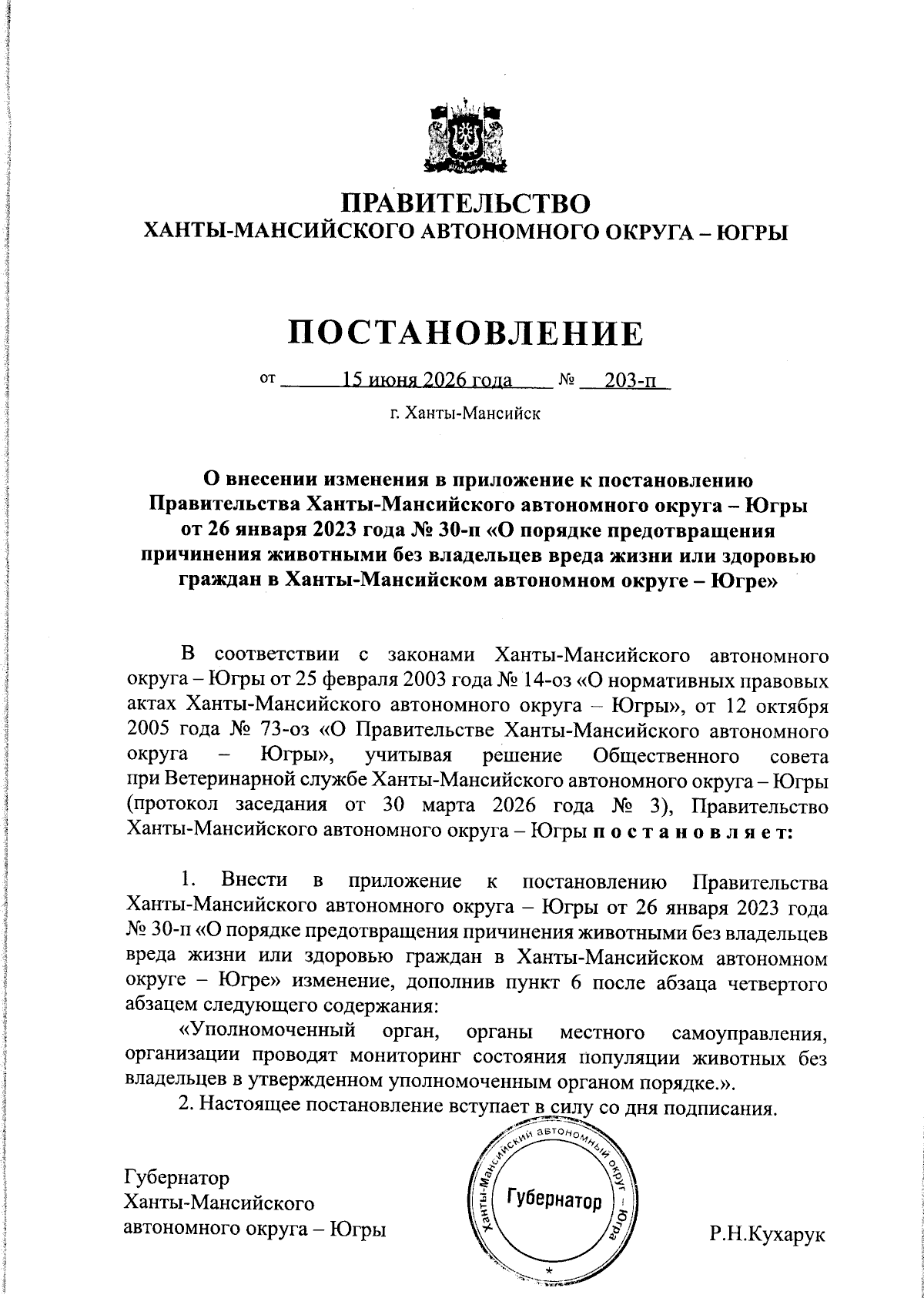 ПРАВИТЕЛЬСТВО
ХАНТЫ-МАНСИЙСКОГО АВТОНОМНОГО ОКРУГА – ЮГРЫ

ПОСТАНОВЛЕНИЕ

от 15 июня 2026 года № 203-п

г. Ханты-Мансийск

О внесении изменения в приложение к постановлению Правительства Ханты-Мансийского автономного округа – Югры от 26 января 2023 года № 30-п «О порядке предотвращения причинения животными без владельцев вреда жизни или здоровью граждан в Ханты-Мансийском автономном округе – Югре»

В соответствии с законами Ханты-Мансийского автономного округа – Югры от 25 февраля 2003 года № 14-оз «О нормативных правовых актах Ханты-Мансийского автономного округа – Югры», от 12 октября 2005 года № 73-оз «О Правительстве Ханты-Мансийского автономного округа – Югры», учитывая решение Общественного совета при Ветеринарной службе Ханты-Мансийского автономного округа – Югры (протокол заседания от 30 марта 2026 года № 3), Правительство Ханты-Мансийского автономного округа – Югры п о с т а н о в л я е т:

1. Внести в приложение к постановлению Правительства Ханты-Мансийского автономного округа – Югры от 26 января 2023 года № 30-п «О порядке предотвращения причинения животными без владельцев вреда жизни или здоровью граждан в Ханты-Мансийском автономном округе – Югре» изменение, дополнив пункт 6 после абзаца четвертого абзацем следующего содержания:

«Уполномоченный орган, органы местного самоуправления, организации проводят мониторинг состояния популяции животных без владельцев в утвержденном уполномоченным органом порядке.».

2. Настоящее постановление вступает в силу со дня подписания.

Губернатор
Ханты-Мансийского
автономного округа – Югры

Ханты-Мансийский автономный округ – Югра
Губернатор

Р.Н.Кухарук